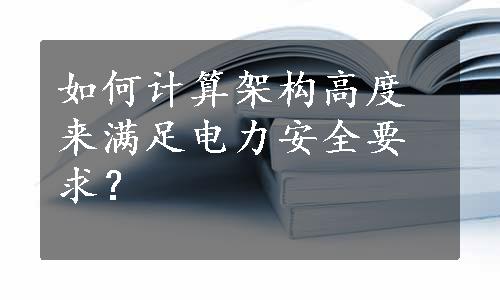 如何计算架构高度来满足电力安全要求？